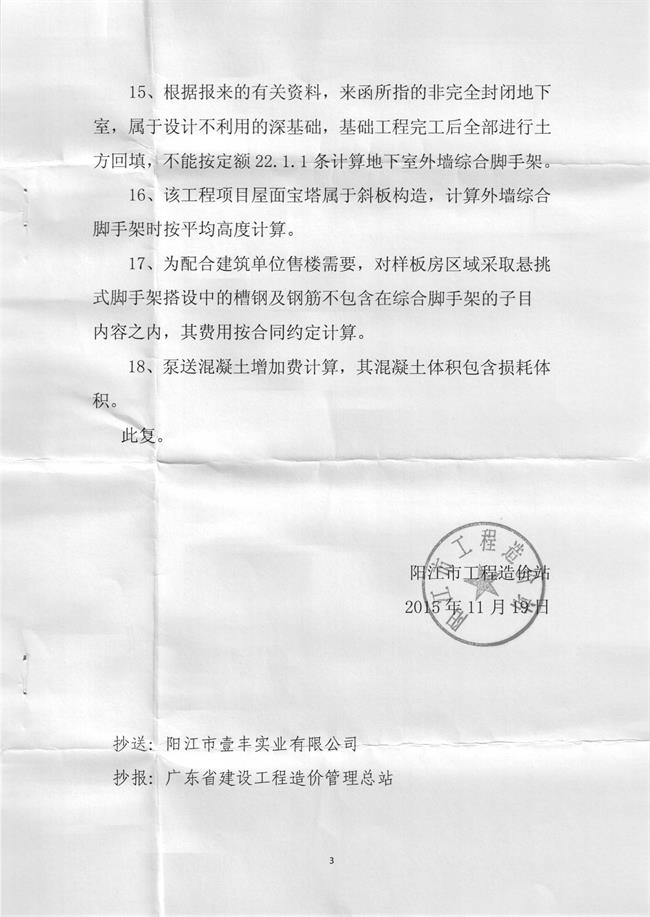 15、根据报来的有关资料，来函所指的非完全封闭地下室，属于设计不利用的深基础，基础工程完工后全部进行土方回填，不能按定额 22.1.1 条计算地下室外墙综合脚手架。

16、该工程项目屋面宝塔属于斜板构造，计算外墙综合脚手架时按平均高度计算。

17、为配合建筑单位售楼需要，对样板房区域采取悬挑式脚手架搭设中的槽钢及钢筋不包含在综合脚手架的子目内容之内，其费用按合同约定计算。

18、泵送混凝土增加费计算，其混凝土体积包含损耗体积。

此复。

阳江市工程造价站
2015 年 11 月 19 日

阳江市工程造价站

抄送：阳江市壹丰实业有限公司

抄报：广东省建设工程造价管理总站

3